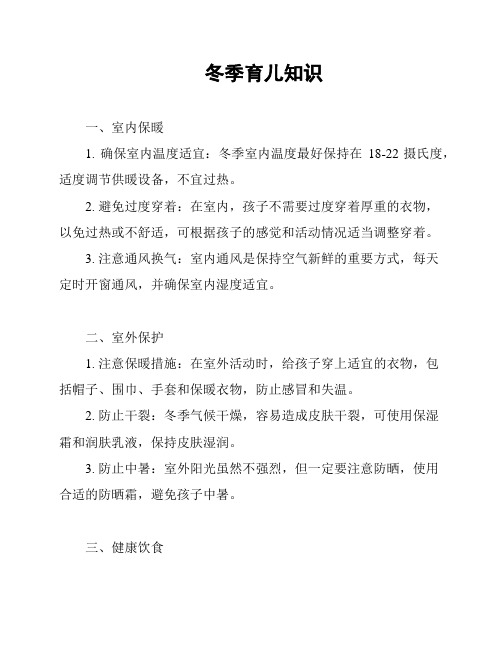 冬季育儿知识

一、室内保暖

1. 确保室内温度适宜：冬季室内温度最好保持在 18-22 摄氏度，适度调节供暖设备，不宜过热。

2. 避免过度穿着：在室内，孩子不需要过度穿着厚重的衣物，以免过热或不舒适，可根据孩子的感觉和活动情况适当调整穿着。

3. 注意通风换气：室内通风是保持空气新鲜的重要方式，每天定时开窗通风，并确保室内湿度适宜。

二、室外保护

1. 注意保暖措施：在室外活动时，给孩子穿上适宜的衣物，包括帽子、围巾、手套和保暖衣物，防止感冒和失温。

2. 防止干裂：冬季气候干燥，容易造成皮肤干裂，可使用保湿霜和润肤乳液，保持皮肤湿润。

3. 防止中暑：室外阳光虽然不强烈，但一定要注意防晒，使用合适的防晒霜，避免孩子中暑。

三、健康饮食